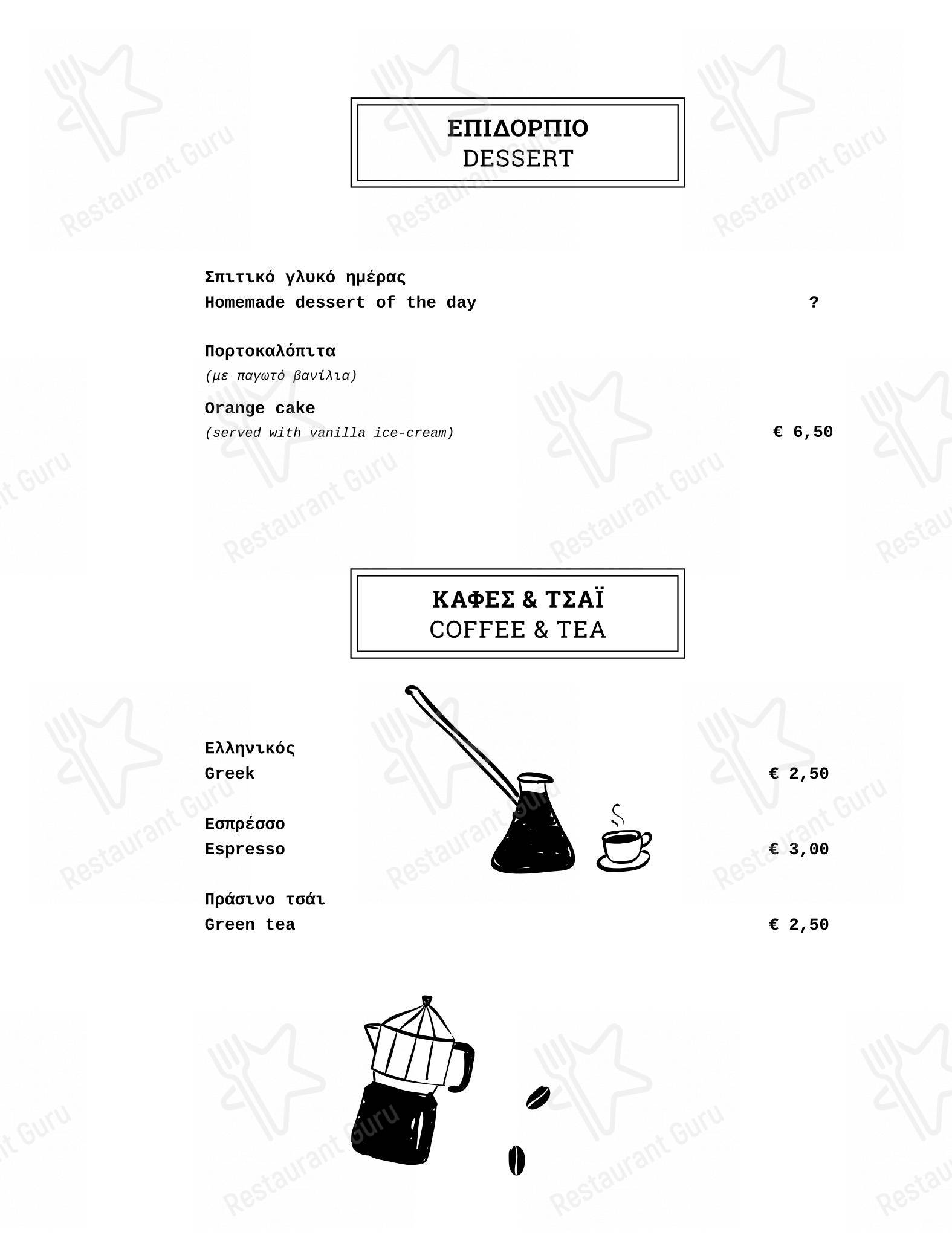 ΕΠΙΔΟΡΠΙΟ
DESSERT

Σπιτικό γλυκό ημέρας
Homemade dessert of the day ?

Πορτοκαλόπιτα
(με παγωτό βανίλια)
Orange cake
(served with vanilla ice-cream) € 6,50

ΚΑΦΕΣ & ΤΣΑΪ
COFFEE & TEA

Ελληνικός
Greek € 2,50

Εσπρέσσο
Espresso € 3,00

Πράσινο τσάι
Green tea € 2,50

Restaurant Guru